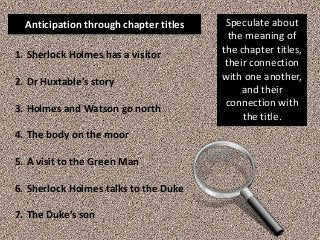 Anticipation through chapter titles

1. Sherlock Holmes has a visitor

2. Dr Huxtable's story

3. Holmes and Watson go north

4. The body on the moor

5. A visit to the Green Man

6. Sherlock Holmes talks to the Duke

7. The Duke's son

Speculate about the meaning of the chapter titles, their connection with one another, and their connection with the title.